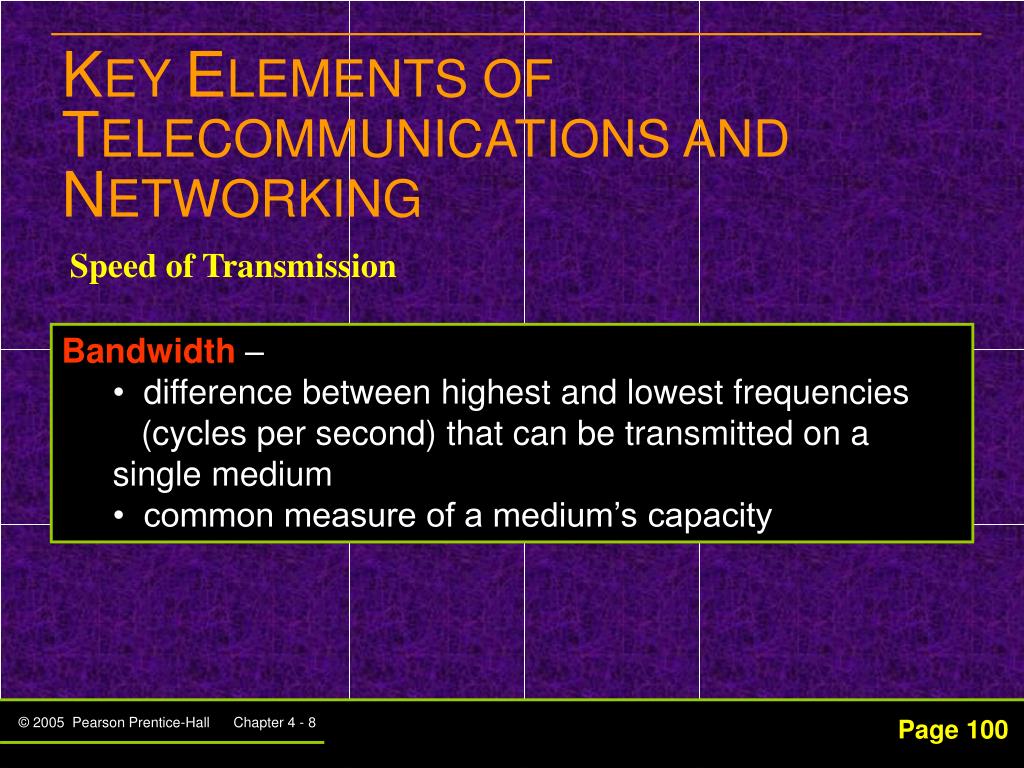 KEY ELEMENTS OF TELECOMMUNICATIONS AND NETWORKING

Speed of Transmission

Bandwidth –

• difference between highest and lowest frequencies (cycles per second) that can be transmitted on a single medium

• common measure of a medium's capacity

© 2005 Pearson Prentice-Hall Chapter 4 - 8

Page 100